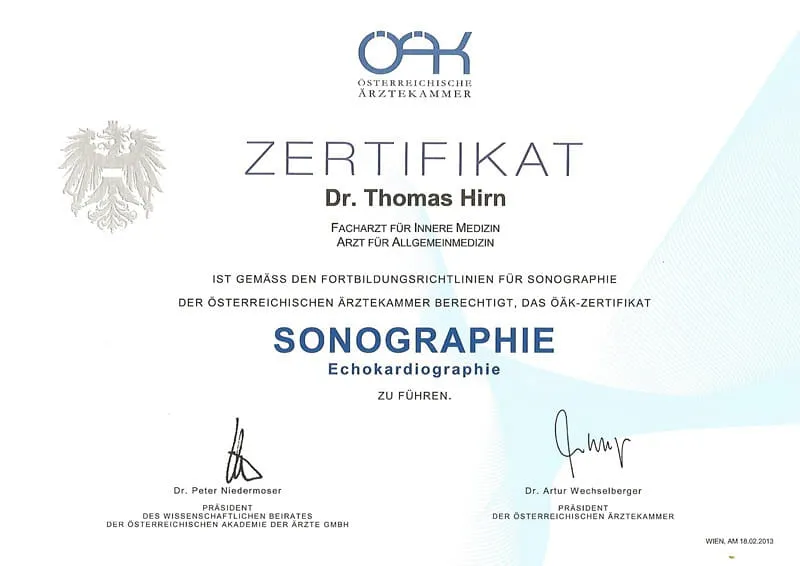 ÖÄK
ÖSTERREICHISCHE ÄRZTEKAMMER

ZERTIFIKAT

Dr. Thomas Hirn

FACHARZT FÜR INNERE MEDIZIN
ARZT FÜR ALLGEMEINMEDIZIN

IST GEMÄSS DEN FORTBILDUNGSRICHTLINIEN FÜR SONOGRAPHIE DER ÖSTERREICHISCHEN ÄRZTEKAMMER BERECHTIGT, DAS ÖÄK-ZERTIFIKAT

SONOGRAPHIE
Echokardiographie

ZU FÜHREN.

Dr. Peter Niedermoser
PRÄSIDENT
DES WISSENSCHAFTLICHEN BEIRATES
DER ÖSTERREICHISCHEN AKADEMIE DER ÄRZTE GMBH

Dr. Artur Wechselberger
PRÄSIDENT
DER ÖSTERREICHISCHEN ÄRZTEKAMMER

WIEN, AM 18.02.2013